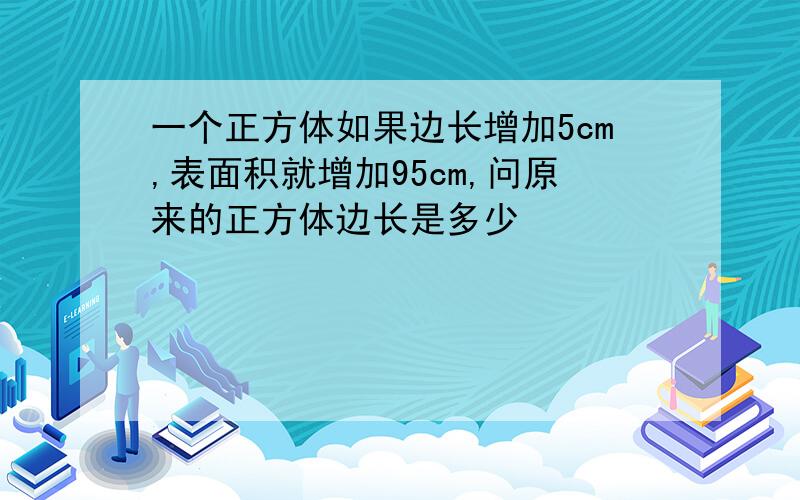 一个正方体如果边长增加5cm,表面积就增加95cm,问原来的正方体边长是多少

E-LEARNING